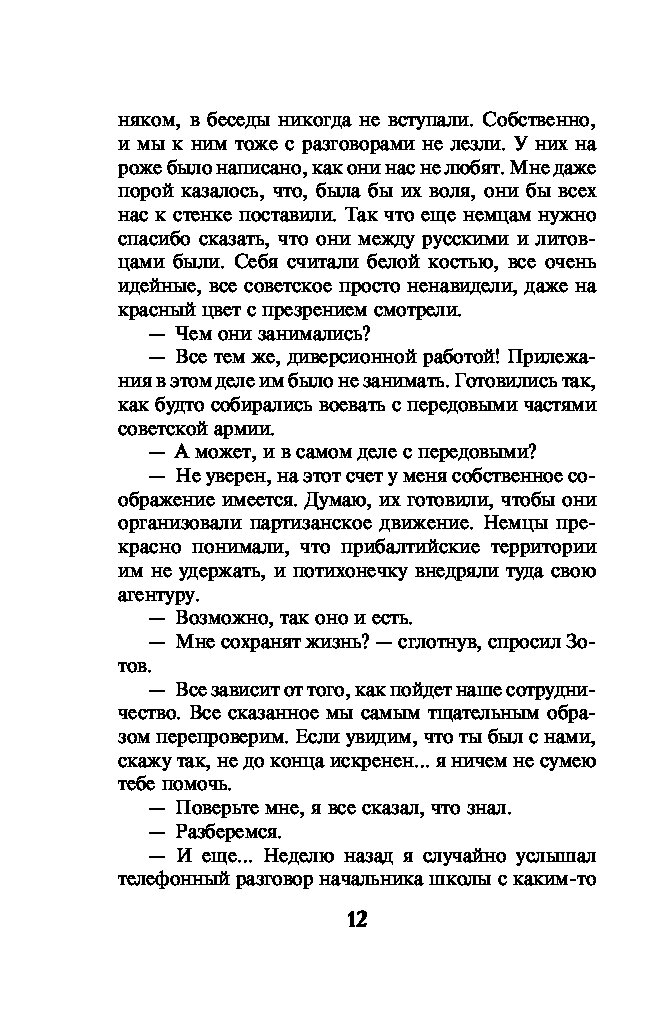 няком, в беседы никогда не вступали. Собственно, и мы к ним тоже с разговорами не лезли. У них на роже было написано, как они нас не любят. Мне даже порой казалось, что, была бы их воля, они бы всех нас к стенке поставили. Так что еще немцам нужно спасибо сказать, что они между русскими и литовцами были. Себя считали белой костью, все очень идейные, все советское просто ненавидели, даже на красный цвет с презрением смотрели.

— Чем они занимались?

— Все тем же, диверсионной работой! Прилежания в этом деле им было не занимать. Готовились так, как будто собирались воевать с передовыми частями советской армии.

— А может, и в самом деле с передовыми?

— Не уверен, на этот счет у меня собственное соображение имеется. Думаю, их готовили, чтобы они организовали партизанское движение. Немцы прекрасно понимали, что прибалтийские территории им не удержать, и потихонечку внедряли туда свою агентуру.

— Возможно, так оно и есть.

— Мне сохранят жизнь? — сглотнув, спросил Зотов.

— Все зависит от того, как пойдет наше сотрудничество. Все сказанное мы самым тщательным образом перепроверим. Если увидим, что ты был с нами, скажу так, не до конца искренен... я ничем не сумею тебе помочь.

— Поверьте мне, я все сказал, что знал.

— Разберемся.

— И еще... Неделю назад я случайно услышал телефонный разговор начальника школы с каким-то

12